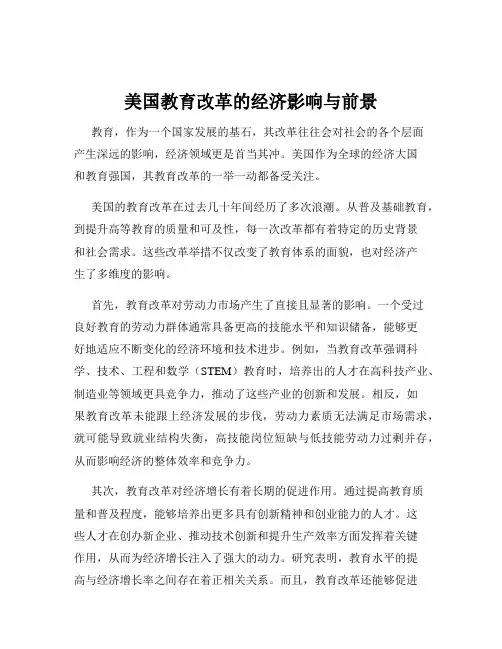 美国教育改革的经济影响与前景

教育，作为一个国家发展的基石，其改革往往会对社会的各个层面产生深远的影响，经济领域更是首当其冲。美国作为全球的经济大国和教育强国，其教育改革的一举一动都备受关注。

美国的教育改革在过去几十年间经历了多次浪潮。从普及基础教育，到提升高等教育的质量和可及性，每一次改革都有着特定的历史背景和社会需求。这些改革举措不仅改变了教育体系的面貌，也对经济产生了多维度的影响。

首先，教育改革对劳动力市场产生了直接且显著的影响。一个受过良好教育的劳动力群体通常具备更高的技能水平和知识储备，能够更好地适应不断变化的经济环境和技术进步。例如，当教育改革强调科学、技术、工程和数学（STEM）教育时，培养出的人才在高科技产业、制造业等领域更具竞争力，推动了这些产业的创新和发展。相反，如果教育改革未能跟上经济发展的步伐，劳动力素质无法满足市场需求，就可能导致就业结构失衡，高技能岗位短缺与低技能劳动力过剩并存，从而影响经济的整体效率和竞争力。

其次，教育改革对经济增长有着长期的促进作用。通过提高教育质量和普及程度，能够培养出更多具有创新精神和创业能力的人才。这些人才在创办新企业、推动技术创新和提升生产效率方面发挥着关键作用，从而为经济增长注入了强大的动力。研究表明，教育水平的提高与经济增长率之间存在着正相关关系。而且，教育改革还能够促进